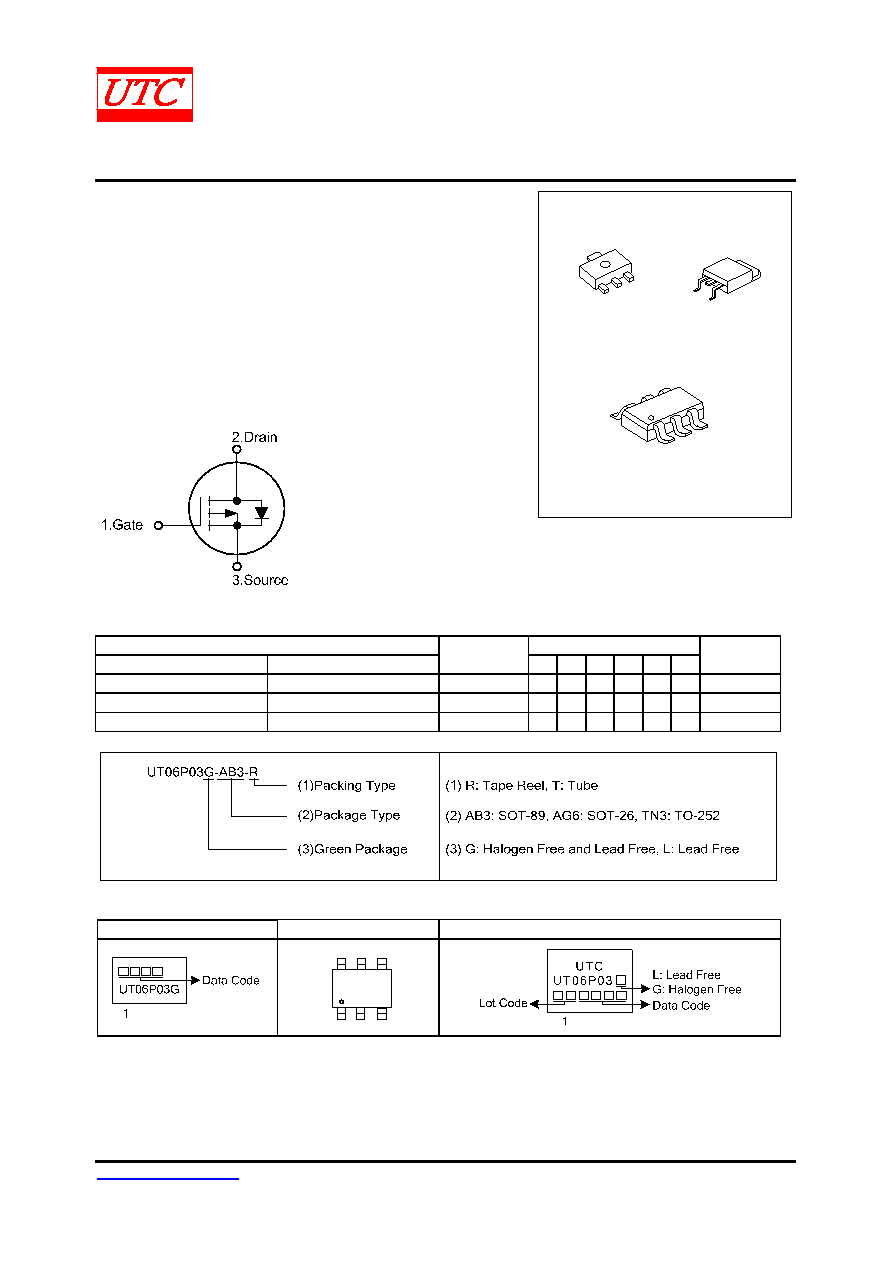 UTC

2.Drain

1.Gate

3.Source

UT06P03G-AB3-R

(1)Packing Type

(2)Package Type

(3)Green Package

(1) R: Tape Reel, T: Tube

(2) AB3: SOT-89, AG6: SOT-26, TN3: TO-252

(3) G: Halogen Free and Lead Free, L: Lead Free

UT06P03G

Data Code

1

UTC

UT06P03

L: Lead Free

G: Halogen Free

Lot Code

Data Code

1